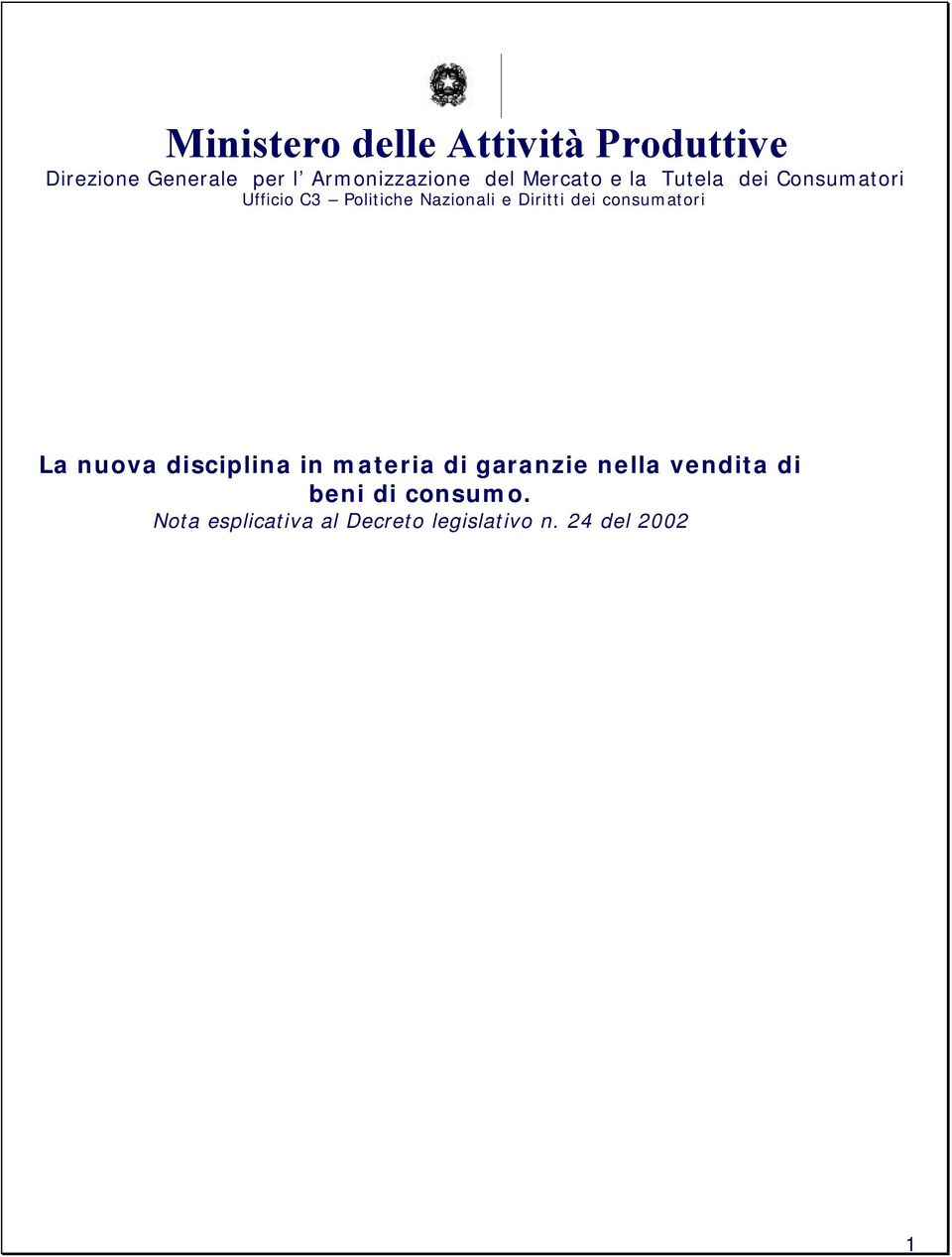 Ministero delle Attività Produttive
Direzione Generale per l' Armonizzazione del Mercato e la Tutela dei Consumatori
Ufficio C3 – Politiche Nazionali e Diritti dei consumatori

La nuova disciplina in materia di garanzie nella vendita di beni di consumo.
Nota esplicativa al Decreto legislativo n. 24 del 2002

1